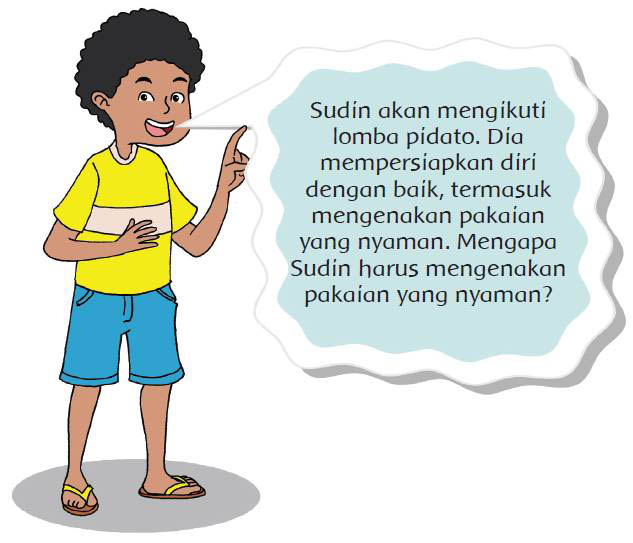 Sudin akan mengikuti lomba pidato. Dia mempersiapkan diri dengan baik, termasuk mengenakan pakaian yang nyaman. Mengapa Sudin harus mengenakan pakaian yang nyaman?